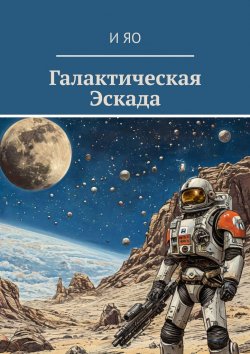 И ЯО

Галактическая Эскада